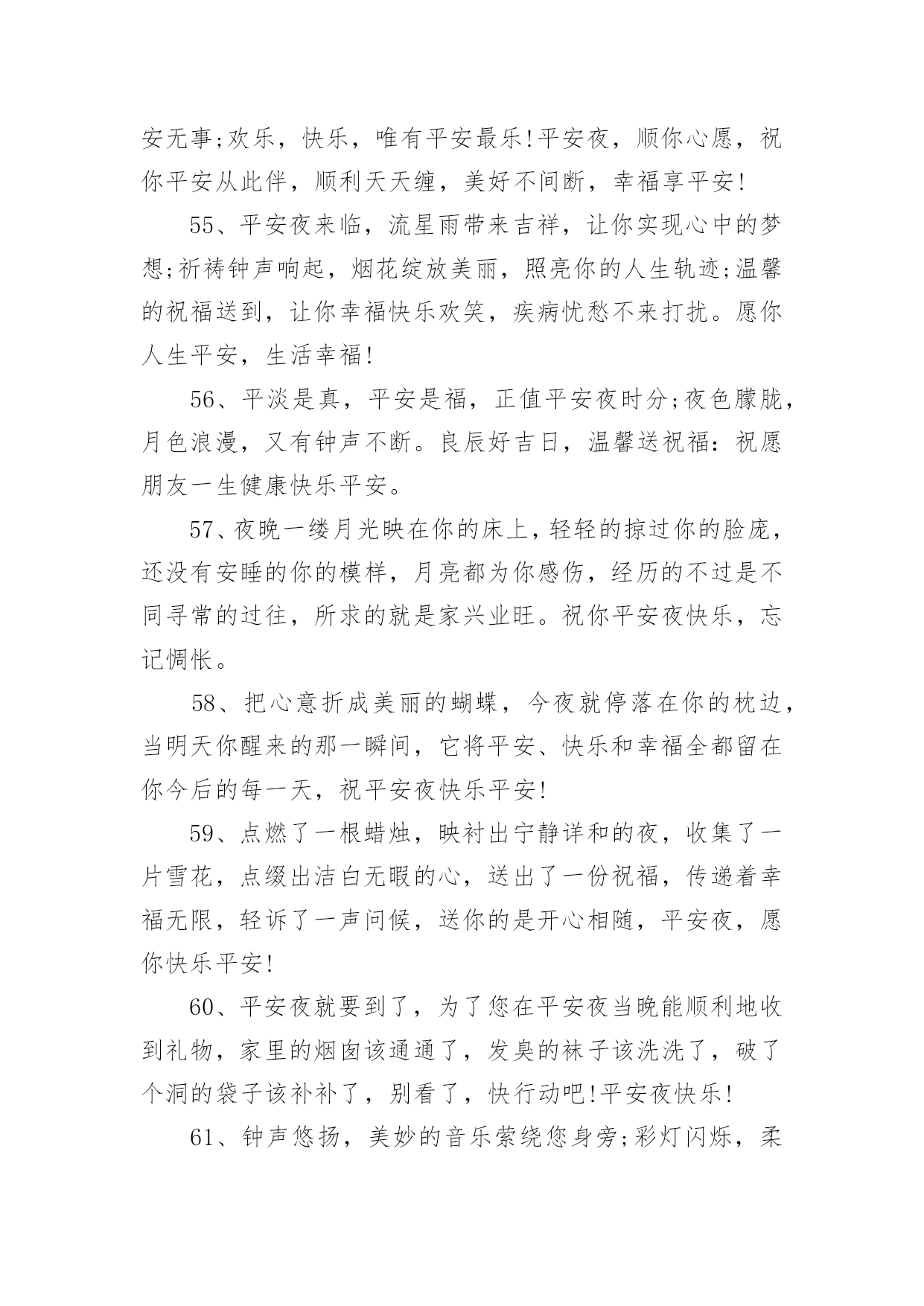 安无事;欢乐，快乐，唯有平安最乐!平安夜，顺你心愿，祝你平安从此伴，顺利天天缠，美好不间断，幸福享平安!

55、平安夜来临，流星雨带来吉祥，让你实现心中的梦想;祈祷钟声响起，烟花绽放美丽，照亮你的人生轨迹;温馨的祝福送到，让你幸福快乐欢笑，疾病忧愁不来打扰。愿你人生平安，生活幸福!

56、平淡是真，平安是福，正值平安夜时分;夜色朦胧，月色浪漫，又有钟声不断。良辰好吉日，温馨送祝福：祝愿朋友一生健康快乐平安。

57、夜晚一缕月光映在你的床上，轻轻的掠过你的脸庞，还没有安睡的你的模样，月亮都为你感伤，经历的不过是不同寻常的过往，所求的就是家兴业旺。祝你平安夜快乐，忘记惆怅。

58、把心意折成美丽的蝴蝶，今夜就停落在你的枕边，当明天你醒来的那一瞬间，它将平安、快乐和幸福全都留在你今后的每一天，祝平安夜快乐平安!

59、点燃了一根蜡烛，映衬出宁静详和的夜，收集了一片雪花，点缀出洁白无暇的心，送出了一份祝福，传递着幸福无限，轻诉了一声问候，送你的是开心相随，平安夜，愿你快乐平安!

60、平安夜就要到了，为了您在平安夜当晚能顺利地收到礼物，家里的烟囱该通通了，发臭的袜子该洗洗了，破了个洞的袋子该补补了，别看了，快行动吧!平安夜快乐!

61、钟声悠扬，美妙的音乐萦绕您身旁;彩灯闪烁，柔